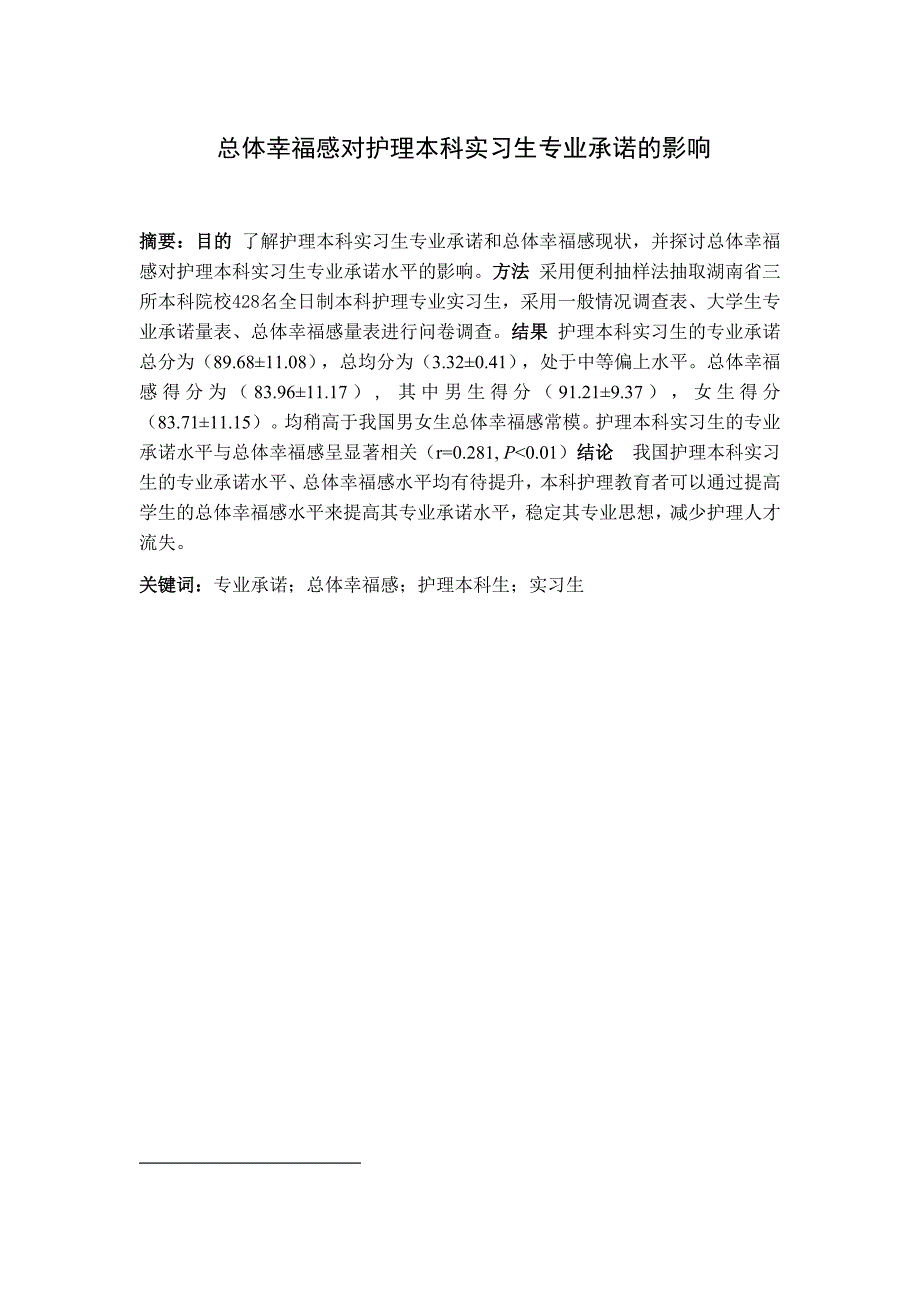 总体幸福感对护理本科实习生专业承诺的影响

摘要：目的 了解护理本科实习生专业承诺和总体幸福感现状，并探讨总体幸福感对护理本科实习生专业承诺水平的影响。方法 采用便利抽样法抽取湖南省三所本科院校428名全日制本科护理专业实习生，采用一般情况调查表、大学生专业承诺量表、总体幸福感量表进行问卷调查。结果 护理本科实习生的专业承诺总分为（89.68±11.08），总均分为（3.32±0.41），处于中等偏上水平。总体幸福感得分为（83.96±11.17），其中男生得分（91.21±9.37），女生得分（83.71±11.15）。均稍高于我国男女生总体幸福感常模。护理本科实习生的专业承诺水平与总体幸福感呈显著相关（r=0.281, $P$<0.01）结论 我国护理本科实习生的专业承诺水平、总体幸福感水平均有待提升，本科护理教育者可以通过提高学生的总体幸福感水平来提高其专业承诺水平，稳定其专业思想，减少护理人才流失。

关键词：专业承诺；总体幸福感；护理本科生；实习生